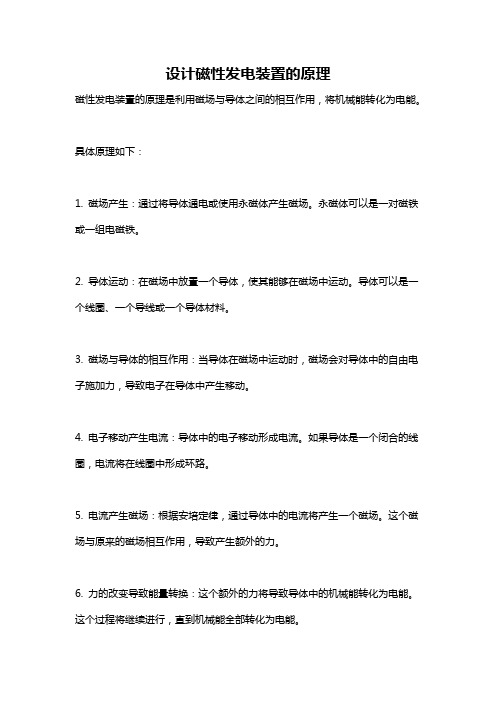 设计磁性发电装置的原理

磁性发电装置的原理是利用磁场与导体之间的相互作用，将机械能转化为电能。

具体原理如下：

1. 磁场产生：通过将导体通电或使用永磁体产生磁场。永磁体可以是一对磁铁或一组电磁铁。

2. 导体运动：在磁场中放置一个导体，使其能够在磁场中运动。导体可以是一个线圈、一个导线或一个导体材料。

3. 磁场与导体的相互作用：当导体在磁场中运动时，磁场会对导体中的自由电子施加力，导致电子在导体中产生移动。

4. 电子移动产生电流：导体中的电子移动形成电流。如果导体是一个闭合的线圈，电流将在线圈中形成环路。

5. 电流产生磁场：根据安培定律，通过导体中的电流将产生一个磁场。这个磁场与原来的磁场相互作用，导致产生额外的力。

6. 力的改变导致能量转换：这个额外的力将导致导体中的机械能转化为电能。这个过程将继续进行，直到机械能全部转化为电能。